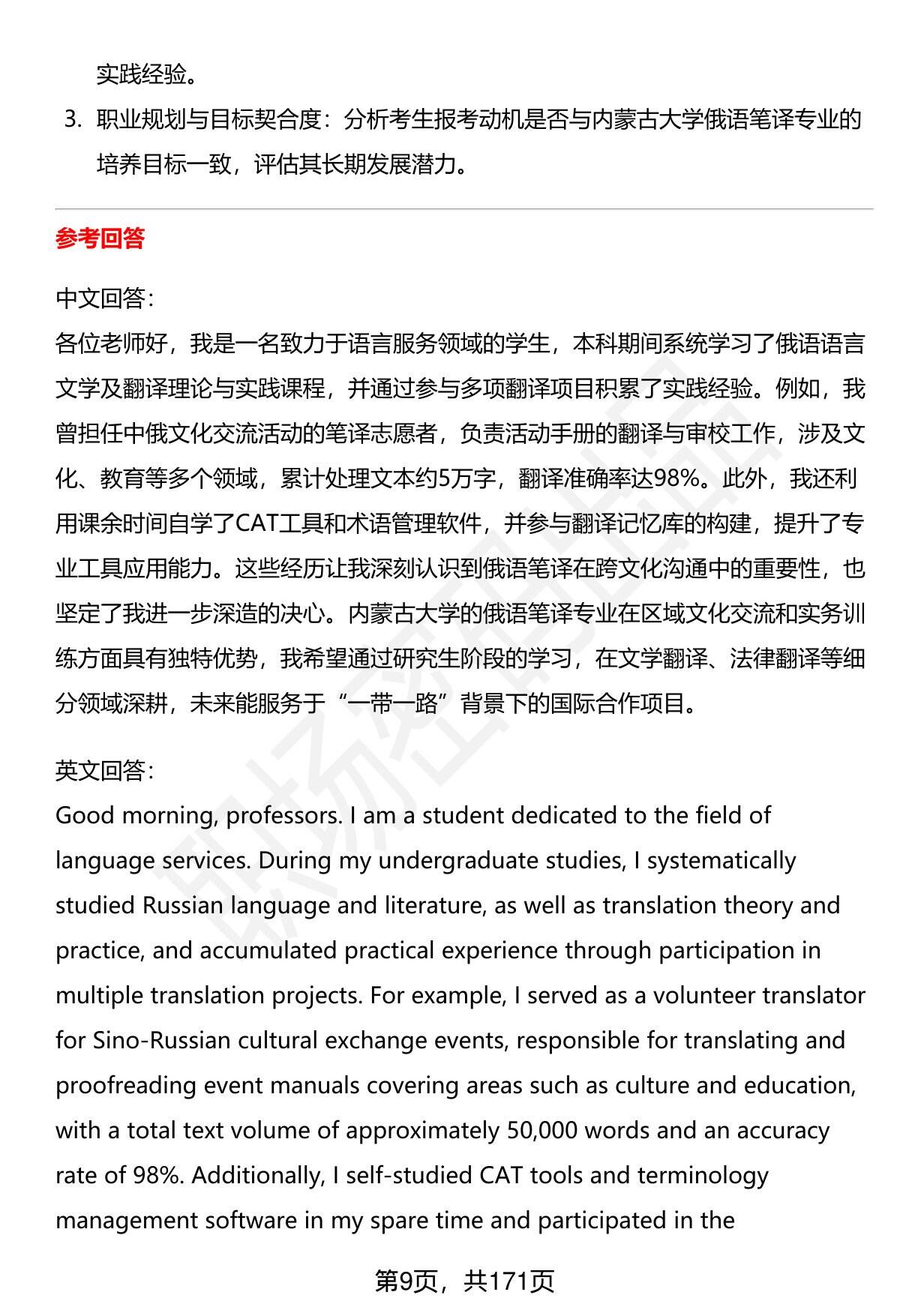 实践经验。

3. 职业规划与目标契合度：分析考生报考动机是否与内蒙古大学俄语笔译专业的培养目标一致，评估其长期发展潜力。

参考回答

中文回答：
各位老师好，我是一名致力于语言服务领域的学生，本科期间系统学习了俄语语言文学及翻译理论与实践课程，并通过参与多项翻译项目积累了实践经验。例如，我曾担任中俄文化交流活动的笔译志愿者，负责活动手册的翻译与审校工作，涉及文化、教育等多个领域，累计处理文本约5万字，翻译准确率达98%。此外，我还利用课余时间自学了CAT工具和术语管理软件，并参与翻译记忆库的构建，提升了专业工具应用能力。这些经历让我深刻认识到俄语笔译在跨文化沟通中的重要性，也坚定了我进一步深造的决心。内蒙古大学的俄语笔译专业在区域文化交流和实务训练方面具有独特优势，我希望通过研究生阶段的学习，在文学翻译、法律翻译等细分领域深耕，未来能服务于“一带一路”背景下的国际合作项目。

英文回答：
Good morning, professors. I am a student dedicated to the field of language services. During my undergraduate studies, I systematically studied Russian language and literature, as well as translation theory and practice, and accumulated practical experience through participation in multiple translation projects. For example, I served as a volunteer translator for Sino-Russian cultural exchange events, responsible for translating and proofreading event manuals covering areas such as culture and education, with a total text volume of approximately 50,000 words and an accuracy rate of 98%. Additionally, I self-studied CAT tools and terminology management software in my spare time and participated in the

第9页，共171页